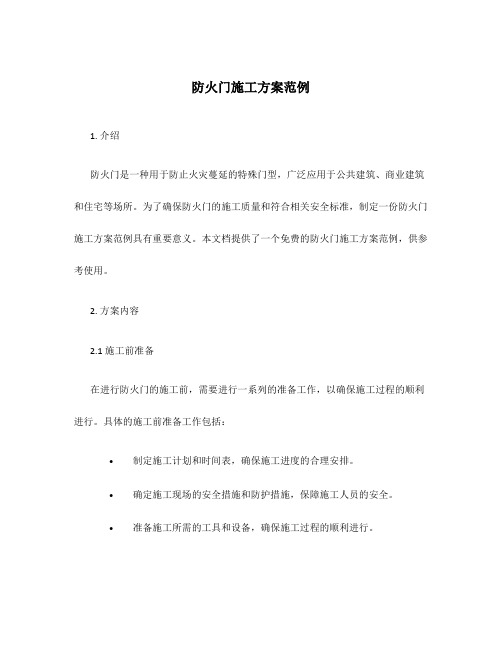 防火门施工方案范例

1. 介绍

防火门是一种用于防止火灾蔓延的特殊门型，广泛应用于公共建筑、商业建筑和住宅等场所。为了确保防火门的施工质量和符合相关安全标准，制定一份防火门施工方案范例具有重要意义。本文档提供了一个免费的防火门施工方案范例，供参考使用。

2. 方案内容

2.1 施工前准备

在进行防火门的施工前，需要进行一系列的准备工作，以确保施工过程的顺利进行。具体的施工前准备工作包括：

• 制定施工计划和时间表，确保施工进度的合理安排。

• 确定施工现场的安全措施和防护措施，保障施工人员的安全。

• 准备施工所需的工具和设备，确保施工过程的顺利进行。